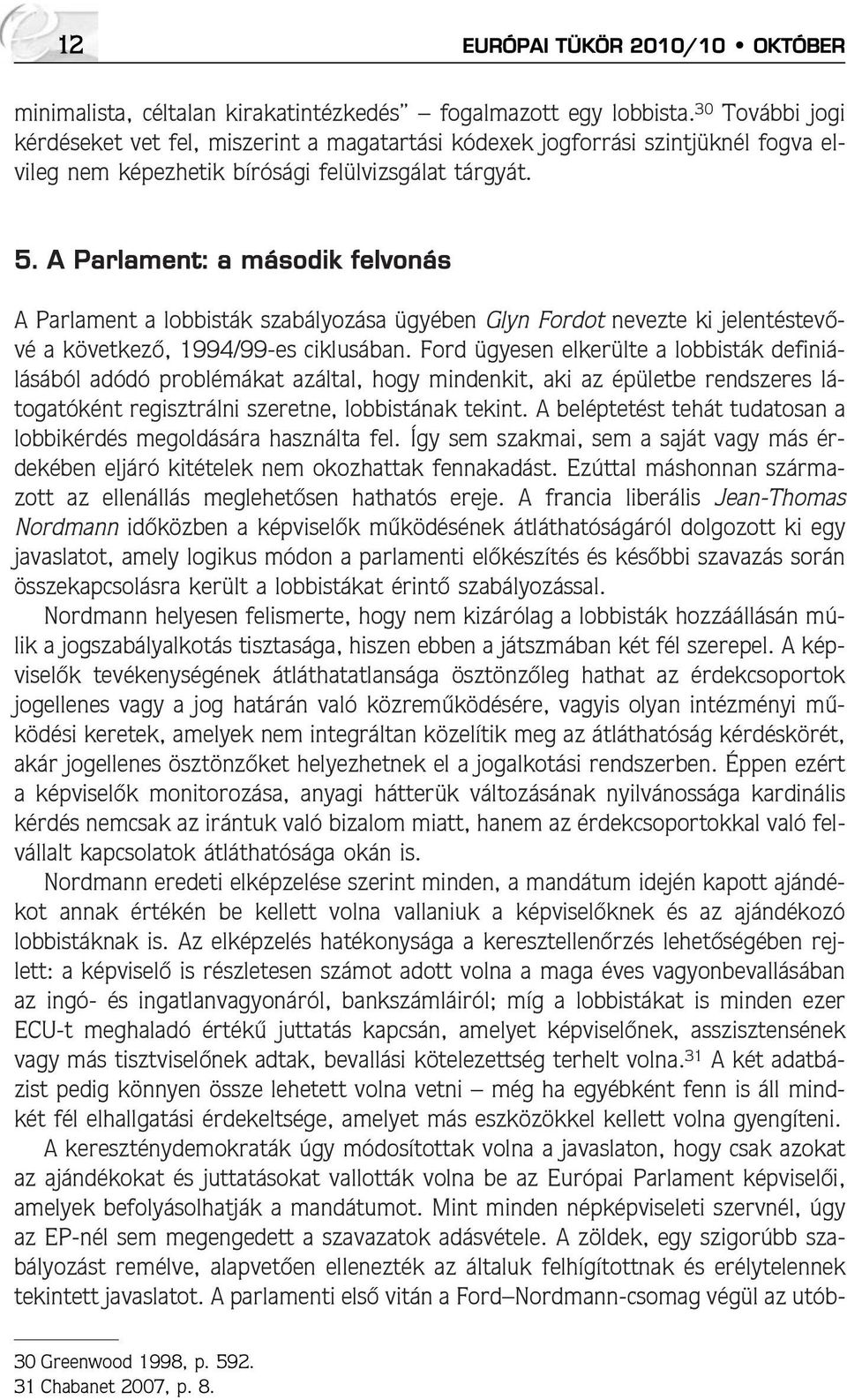 12

EURÓPAI TÜKÖR 2010/10 • OKTÓBER

minimalista, céltalan kirakatintézkedés" – fogalmazott egy lobbista.$^{30}$ További jogi kérdéseket vet fel, miszerint a magatartási kódexek jogforrási szintjüknél fogva elvileg nem képezhetik bírósági felülvizsgálat tárgyát.

5. A Parlament: a második felvonás

A Parlament a lobbisták szabályozása ügyében Glyn Fordot nevezte ki jelentéstevővé a következő, 1994/99-es ciklusában. Ford ügyesen elkerülte a lobbisták definiálásából adódó problémákat azáltal, hogy mindenkit, aki az épületbe rendszeres látogatóként regisztrálni szeretne, lobbistának tekint. A beléptetést tehát tudatosan a lobbikérdés megoldására használta fel. Így sem szakmai, sem a saját vagy más érdekében eljáró kitételek nem okozhattak fennakadást. Ezúttal máshonnan származott az ellenállás meglehetősen hathatós ereje. A francia liberális Jean-Thomas Nordmann időközben a képviselők működésének átláthatóságáról dolgozott ki egy javaslatot, amely logikus módon a parlamenti előkészítés és későbbi szavazás során összekapcsolásra került a lobbistákat érintő szabályozással.

Nordmann helyesen felismerte, hogy nem kizárólag a lobbisták hozzáállásán múlik a jogszabályalkotás tisztasága, hiszen ebben a játszmában két fél szerepel. A képviselők tevékenységének átláthatatlansága ösztönzőleg hathat az érdekcsoportok jogellenes vagy a jog határán való közreműködésére, vagyis olyan intézményi működési keretek, amelyek nem integráltan közelítik meg az átláthatóság kérdéskörét, akár jogellenes ösztönzőket helyezhetnek el a jogalkotási rendszerben. Éppen ezért a képviselők monitorozása, anyagi hátterük változásának nyilvánossága kardinális kérdés nemcsak az irántuk való bizalom miatt, hanem az érdekcsoportokkal való felvállalt kapcsolatok átláthatósága okán is.

Nordmann eredeti elképzelése szerint minden, a mandátum idején kapott ajándékot annak értékén be kellett volna vallaniuk a képviselőknek és az ajándékozó lobbistáknak is. Az elképzelés hatékonysága a keresztellenőrzés lehetőségében rejlett: a képviselő is részletesen számot adott volna a maga éves vagyonbevallásában az ingó- és ingatlanvagyonáról, bankszámláiról; míg a lobbistákat is minden ezer ECU-t meghaladó értékű juttatás kapcsán, amelyet képviselőnek, asszisztensének vagy más tisztviselőnek adtak, bevallási kötelezettség terhelt volna.$^{31}$ A két adatbázist pedig könnyen össze lehetett volna vetni – még ha egyébként fenn is áll mindkét fél elhallgatási érdekeltsége, amelyet más eszközökkel kellett volna gyengíteni.

A kereszténydemokraták úgy módosítottak volna a javaslaton, hogy csak azokat az ajándékokat és juttatásokat vallották volna be az Európai Parlament képviselői, amelyek befolyásolhatják a mandátumot. Mint minden népképviseleti szervnél, úgy az EP-nél sem megengedett a szavazatok adásvétele. A zöldek, egy szigorúbb szabályozást remélve, alapvetően ellenezték az általuk felhígítottnak és erélytelennek tekintett javaslatot. A parlamenti első vitán a Ford–Nordmann-csomag végül az utób-

30 Greenwood 1998, p. 592.
31 Chabanet 2007, p. 8.